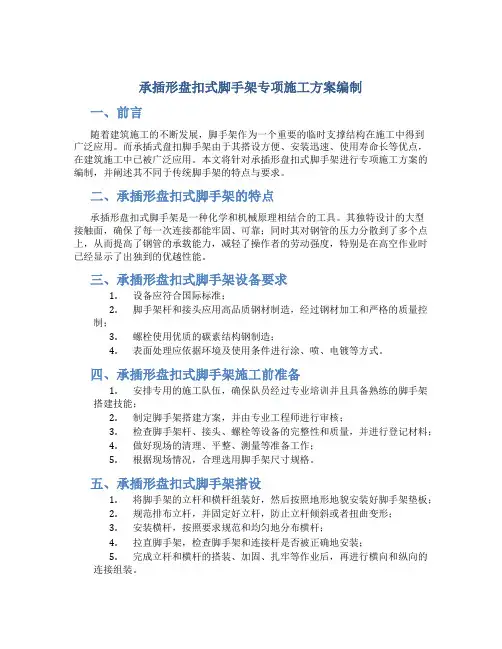 承插形盘扣式脚手架专项施工方案编制

一、前言

随着建筑施工的不断发展，脚手架作为一个重要的临时支撑结构在施工中得到广泛应用。而承插式盘扣脚手架由于其搭设方便、安装迅速、使用寿命长等优点，在建筑施工中已被广泛应用。本文将针对承插形盘扣式脚手架进行专项施工方案的编制，并阐述其不同于传统脚手架的特点与要求。

二、承插形盘扣式脚手架的特点

承插形盘扣式脚手架是一种化学和机械原理相结合的工具。其独特设计的大型接触面，确保了每一次连接都能牢固、可靠；同时其对钢管的压力分散到了多个点上，从而提高了钢管的承载能力，减轻了操作者的劳动强度，特别是在高空作业时已经显示了出独到的优越性能。

三、承插形盘扣式脚手架设备要求

1. 设备应符合国际标准；
2. 脚手架杆和接头应用高品质钢材制造，经过钢材加工和严格的质量控制；
3. 螺栓使用优质的碳素结构钢制造；
4. 表面处理应依据环境及使用条件进行涂、喷、电镀等方式。

四、承插形盘扣式脚手架施工前准备

1. 安排专用的施工队伍，确保队员经过专业培训并且具备熟练的脚手架搭建技能；
2. 制定脚手架搭建方案，并由专业工程师进行审核；
3. 检查脚手架杆、接头、螺栓等设备的完整性和质量，并进行登记材料；
4. 做好现场的清理、平整、测量等准备工作；
5. 根据现场情况，合理选用脚手架尺寸规格。

五、承插形盘扣式脚手架搭设

1. 将脚手架的立杆和横杆组装好，然后按照地形地貌安装好脚手架垫板；
2. 规范排布立杆，并固定好立杆，防止立杆倾斜或者扭曲变形；
3. 安装横杆，按照要求规范和均匀地分布横杆；
4. 拉直脚手架，检查脚手架和连接杆是否被正确地安装；
5. 完成立杆和横杆的搭装、加固、扎牢等作业后，再进行横向和纵向的连接组装。